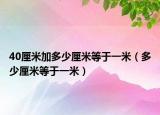 40厘米加多少厘米等于一米（多少厘米等于一米）